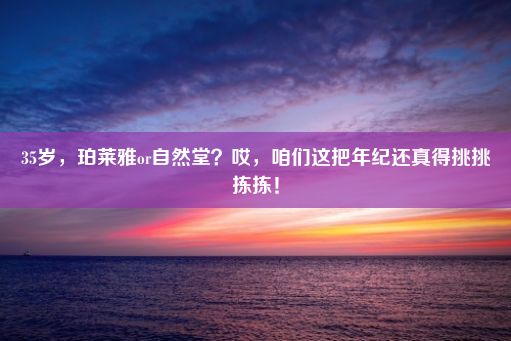 35岁，珀莱雅or自然堂？哎，咱们这把年纪还真得挑挑拣拣！